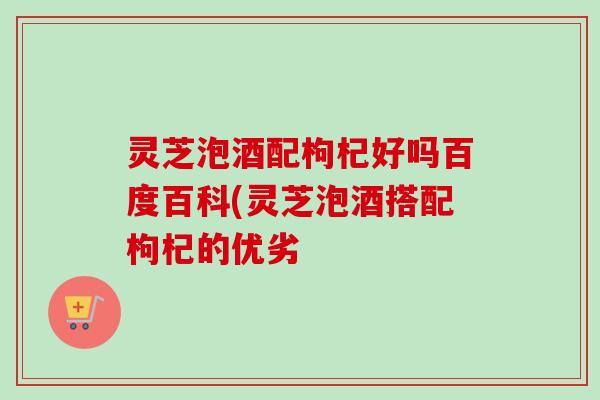 灵芝泡酒配枸杞好吗百度百科(灵芝泡酒搭配枸杞的优劣